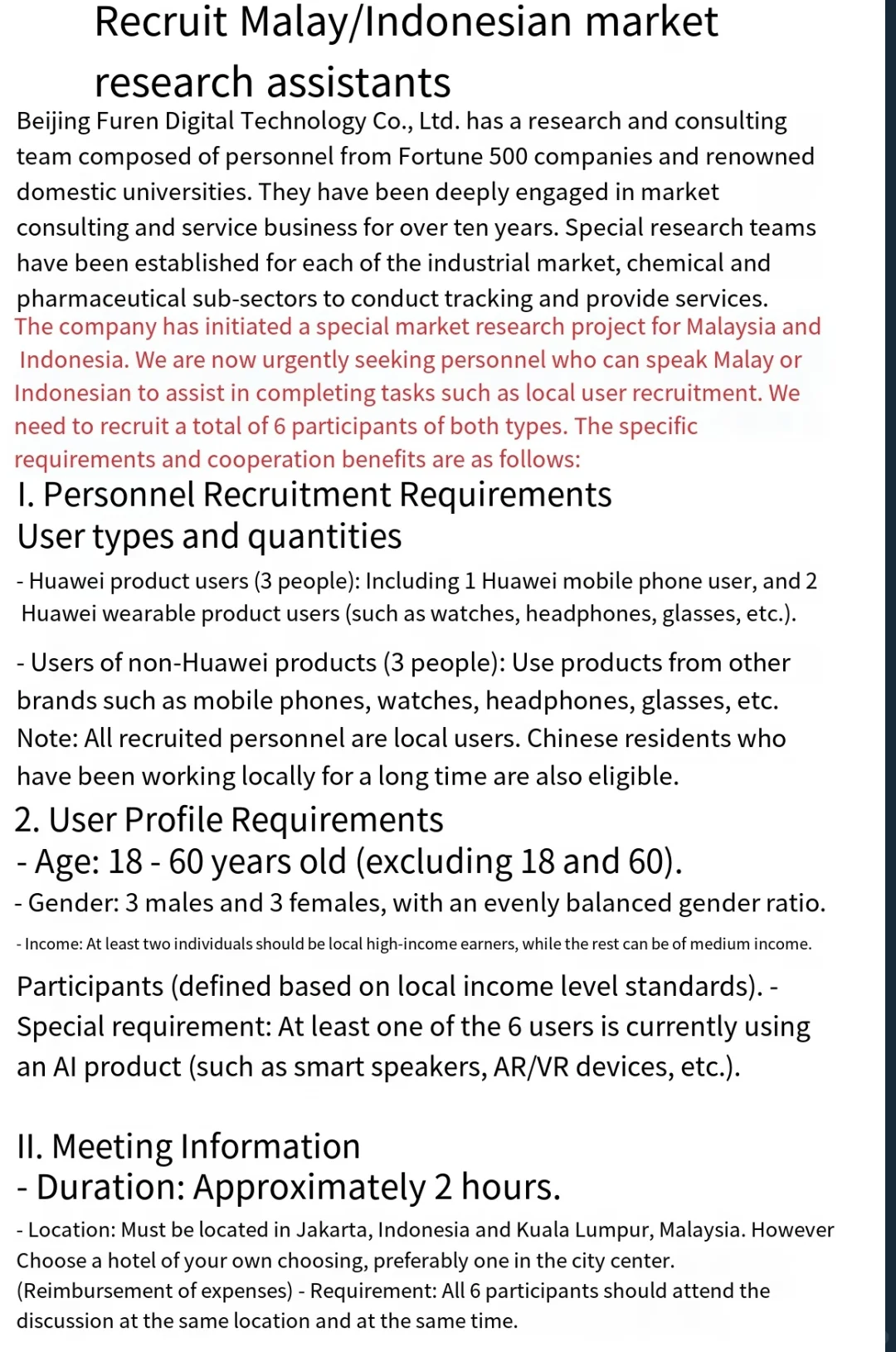 Recruit Malay/Indonesian market research assistants

Beijing Furen Digital Technology Co., Ltd. has a research and consulting team composed of personnel from Fortune 500 companies and renowned domestic universities. They have been deeply engaged in market consulting and service business for over ten years. Special research teams have been established for each of the industrial market, chemical and pharmaceutical sub-sectors to conduct tracking and provide services.

The company has initiated a special market research project for Malaysia and Indonesia. We are now urgently seeking personnel who can speak Malay or Indonesian to assist in completing tasks such as local user recruitment. We need to recruit a total of 6 participants of both types. The specific requirements and cooperation benefits are as follows:

I. Personnel Recruitment Requirements

User types and quantities

- Huawei product users (3 people): Including 1 Huawei mobile phone user, and 2 Huawei wearable product users (such as watches, headphones, glasses, etc.).

- Users of non-Huawei products (3 people): Use products from other brands such as mobile phones, watches, headphones, glasses, etc. Note: All recruited personnel are local users. Chinese residents who have been working locally for a long time are also eligible.

2. User Profile Requirements

- Age: 18 - 60 years old (excluding 18 and 60).

- Gender: 3 males and 3 females, with an evenly balanced gender ratio.

- Income: At least two individuals should be local high-income earners, while the rest can be of medium income.

Participants (defined based on local income level standards). - Special requirement: At least one of the 6 users is currently using an AI product (such as smart speakers, AR/VR devices, etc.).

II. Meeting Information

- Duration: Approximately 2 hours.

- Location: Must be located in Jakarta, Indonesia and Kuala Lumpur, Malaysia. However Choose a hotel of your own choosing, preferably one in the city center. (Reimbursement of expenses) - Requirement: All 6 participants should attend the discussion at the same location and at the same time.